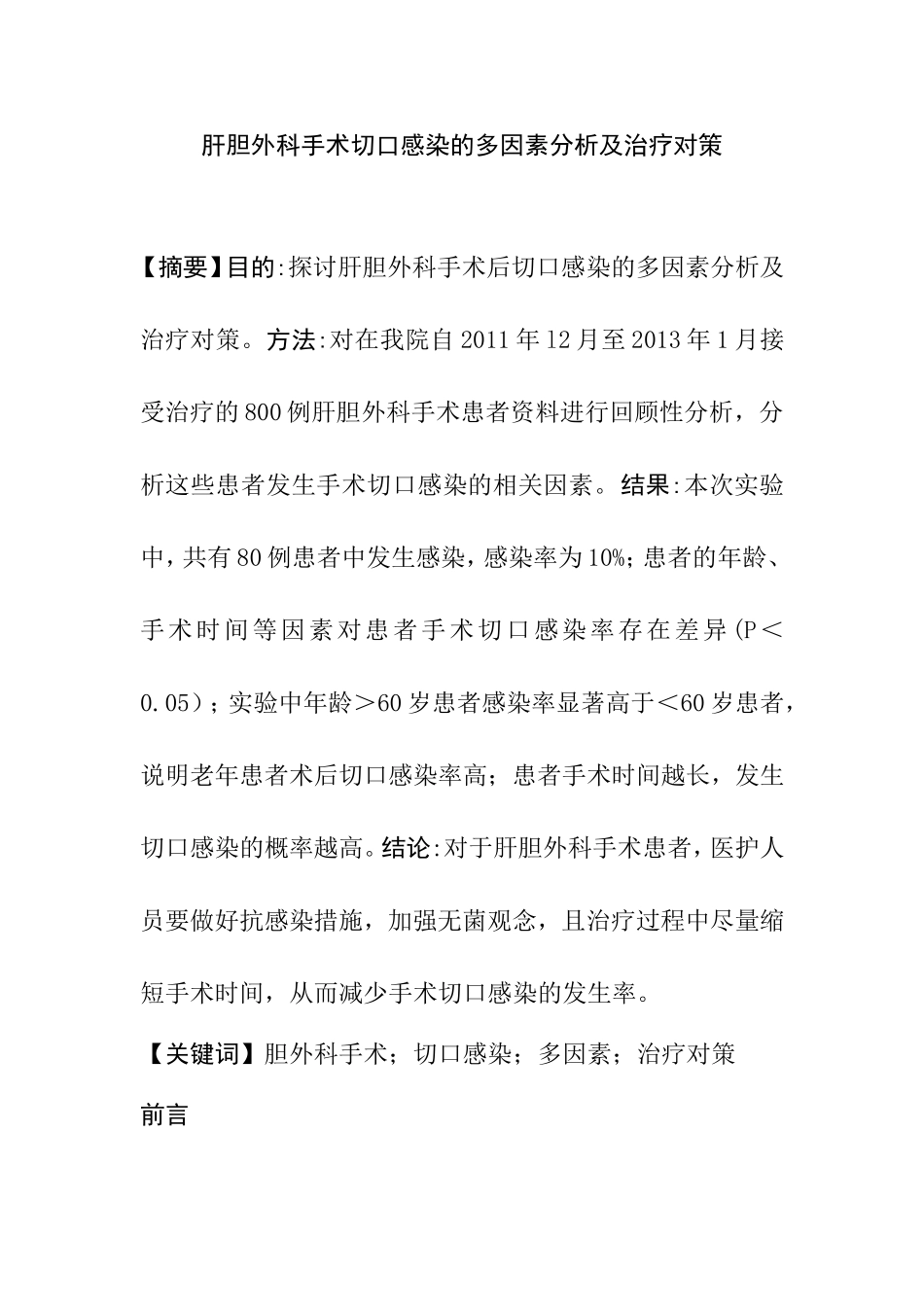 肝胆外科手术切口感染的多因素分析及治疗对策

【摘要】目的:探讨肝胆外科手术后切口感染的多因素分析及治疗对策。方法:对在我院自2011年12月至2013年1月接受治疗的800例肝胆外科手术患者资料进行回顾性分析，分析这些患者发生手术切口感染的相关因素。结果:本次实验中，共有80例患者中发生感染，感染率为10%;患者的年龄、手术时间等因素对患者手术切口感染率存在差异(P＜0.05)；实验中年龄＞60岁患者感染率显著高于＜60岁患者，说明老年患者术后切口感染率高；患者手术时间越长，发生切口感染的概率越高。结论:对于肝胆外科手术患者，医护人员要做好抗感染措施，加强无菌观念，且治疗过程中尽量缩短手术时间，从而减少手术切口感染的发生率。

【关键词】胆外科手术；切口感染；多因素；治疗对策

前言